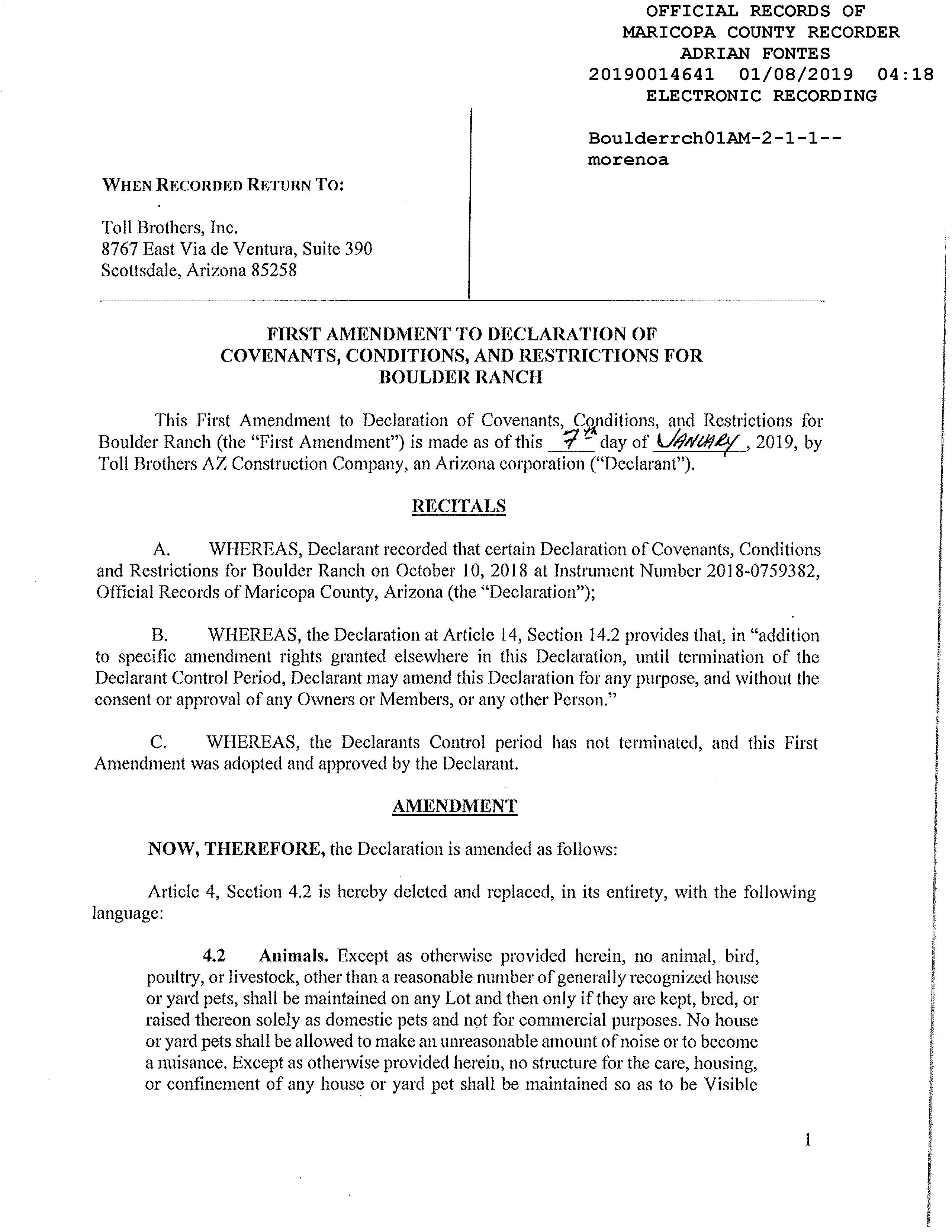 OFFICIAL RECORDS OF
MARICOPA COUNTY RECORDER
ADRIAN FONTES
20190014641 01/08/2019 04:18
ELECTRONIC RECORDING

Boulderrch01AM-2-1-1--
morenoa

WHEN RECORDED RETURN TO:

Toll Brothers, Inc.
8767 East Via de Ventura, Suite 390
Scottsdale, Arizona 85258

FIRST AMENDMENT TO DECLARATION OF
COVENANTS, CONDITIONS, AND RESTRICTIONS FOR
BOULDER RANCH

This First Amendment to Declaration of Covenants, Conditions, and Restrictions for Boulder Ranch (the "First Amendment") is made as of this 7th day of JANUARY, 2019, by Toll Brothers AZ Construction Company, an Arizona corporation ("Declarant").

RECITALS

A. WHEREAS, Declarant recorded that certain Declaration of Covenants, Conditions and Restrictions for Boulder Ranch on October 10, 2018 at Instrument Number 2018-0759382, Official Records of Maricopa County, Arizona (the "Declaration");

B. WHEREAS, the Declaration at Article 14, Section 14.2 provides that, in "addition to specific amendment rights granted elsewhere in this Declaration, until termination of the Declarant Control Period, Declarant may amend this Declaration for any purpose, and without the consent or approval of any Owners or Members, or any other Person."

C. WHEREAS, the Declarants Control period has not terminated, and this First Amendment was adopted and approved by the Declarant.

AMENDMENT

NOW, THEREFORE, the Declaration is amended as follows:

Article 4, Section 4.2 is hereby deleted and replaced, in its entirety, with the following language:

4.2 Animals. Except as otherwise provided herein, no animal, bird, poultry, or livestock, other than a reasonable number of generally recognized house or yard pets, shall be maintained on any Lot and then only if they are kept, bred, or raised thereon solely as domestic pets and not for commercial purposes. No house or yard pets shall be allowed to make an unreasonable amount of noise or to become a nuisance. Except as otherwise provided herein, no structure for the care, housing, or confinement of any house or yard pet shall be maintained so as to be Visible

1